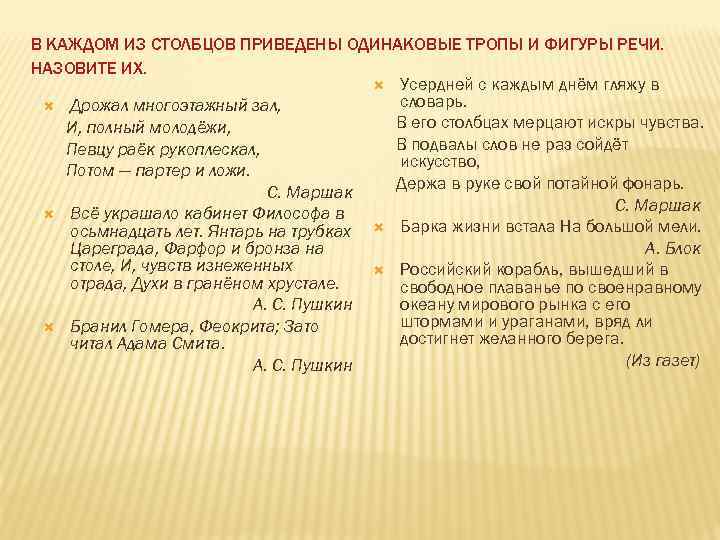 В КАЖДОМ ИЗ СТОЛБЦОВ ПРИВЕДЕНЫ ОДИНАКОВЫЕ ТРОПЫ И ФИГУРЫ РЕЧИ. НАЗОВИТЕ ИХ.

Дрожал многоэтажный зал,
И, полный молодёжи,
Певцу раёк рукоплескал,
Потом — партер и ложи.
С. Маршак

Всё украшало кабинет Философа в осьмнадцать лет. Янтарь на трубках Цареграда, Фарфор и бронза на столе, И, чувств изнеженных отрада, Духи в гранёном хрустале.
А. С. Пушкин

Бранил Гомера, Феокрита; Зато читал Адама Смита.
А. С. Пушкин

Усердней с каждым днём гляжу в словарь.
В его столбцах мерцают искры чувства.
В подвалы слов не раз сойдёт искусство,
Держа в руке свой потайной фонарь.
С. Маршак

Барка жизни встала На большой мели.
А. Блок

Российский корабль, вышедший в свободное плаванье по своенравному океану мирового рынка с его штормами и ураганами, вряд ли достигнет желанного берега.
(Из газет)